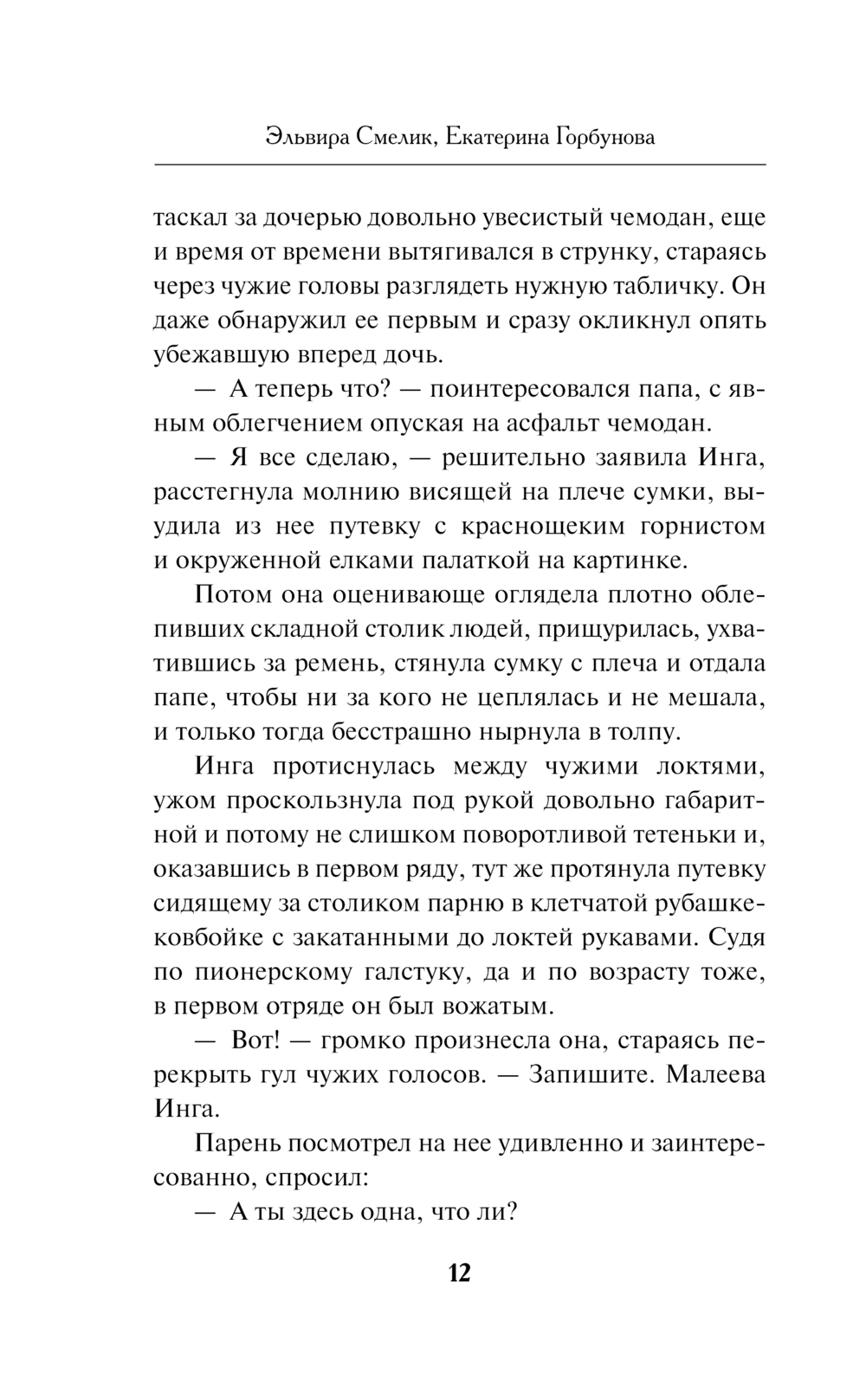 Эльвира Смелик, Екатерина Горбунова

таскал за дочерью довольно увесистый чемодан, еще и время от времени вытягивался в струнку, стараясь через чужие головы разглядеть нужную табличку. Он даже обнаружил ее первым и сразу окликнул опять убежавшую вперед дочь.

— А теперь что? — поинтересовался папа, с явным облегчением опуская на асфальт чемодан.

— Я все сделаю, — решительно заявила Инга, расстегнула молнию висящей на плече сумки, выудила из нее путевку с краснощеким горнистом и окруженной елками палаткой на картинке.

Потом она оценивающе оглядела плотно облепивших складной столик людей, прищурилась, ухватившись за ремень, стянула сумку с плеча и отдала папе, чтобы ни за кого не цеплялась и не мешала, и только тогда бесстрашно нырнула в толпу.

Инга протиснулась между чужими локтями, ужом проскользнула под рукой довольно габаритной и потому не слишком поворотливой тетеньки и, оказавшись в первом ряду, тут же протянула путевку сидящему за столиком парню в клетчатой рубашке-ковбойке с закатанными до локтей рукавами. Судя по пионерскому галстуку, да и по возрасту тоже, в первом отряде он был вожатым.

— Вот! — громко произнесла она, стараясь перекрыть гул чужих голосов. — Запишите. Малеева Инга.

Парень посмотрел на нее удивленно и заинтересованно, спросил:

— А ты здесь одна, что ли?

12